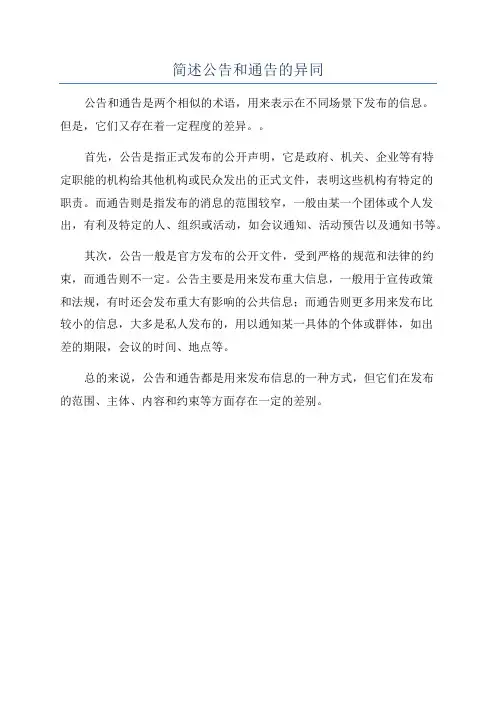 简述公告和通告的异同

公告和通告是两个相似的术语，用来表示在不同场景下发布的信息。但是，它们又存在着一定程度的差异。。

首先，公告是指正式发布的公开声明，它是政府、机关、企业等有特定职能的机构给其他机构或民众发出的正式文件，表明这些机构有特定的职责。而通告则是指发布的消息的范围较窄，一般由某一个团体或个人发出，有利及特定的人、组织或活动，如会议通知、活动预告以及通知书等。

其次，公告一般是官方发布的公开文件，受到严格的规范和法律的约束，而通告则不一定。公告主要是用来发布重大信息，一般用于宣传政策和法规，有时还会发布重大有影响的公共信息；而通告则更多用来发布比较小的信息，大多是私人发布的，用以通知某一具体的个体或群体，如出差的期限，会议的时间、地点等。

总的来说，公告和通告都是用来发布信息的一种方式，但它们在发布的范围、主体、内容和约束等方面存在一定的差别。